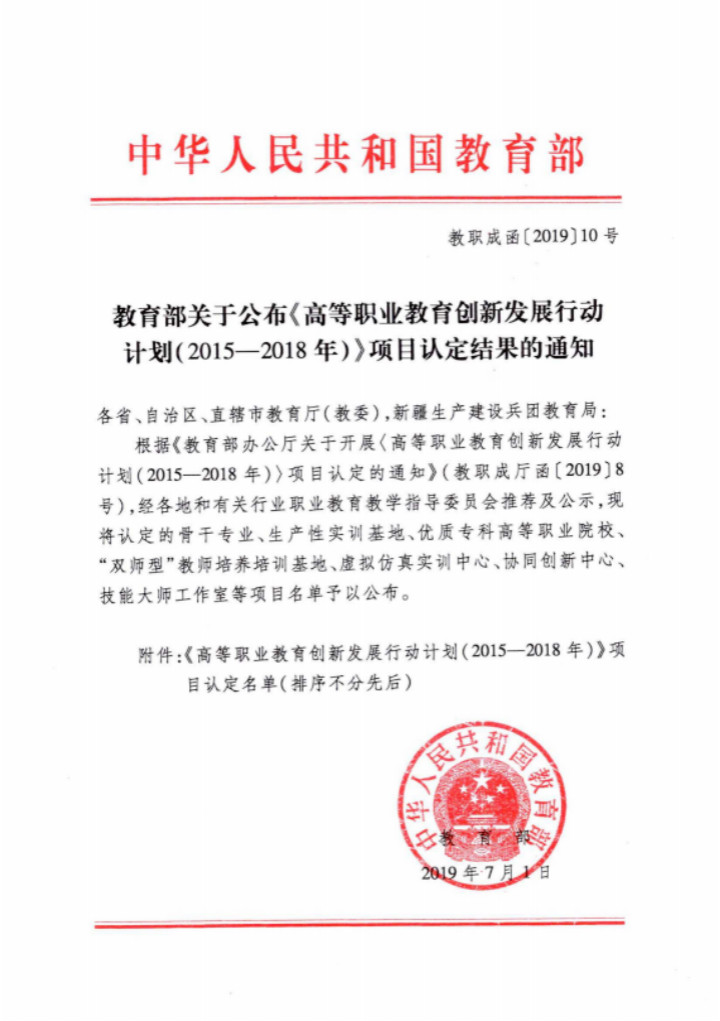 中华人民共和国教育部

教职成函〔2019〕10号

教育部关于公布《高等职业教育创新发展行动计划（2015—2018年）》项目认定结果的通知

各省、自治区、直辖市教育厅（教委），新疆生产建设兵团教育局：

根据《教育部办公厅关于开展〈高等职业教育创新发展行动计划（2015—2018年）〉项目认定的通知》（教职成厅函〔2019〕8号），经各地和有关行业职业教育教学指导委员会推荐及公示，现将认定的骨干专业、生产性实训基地、优质专科高等职业院校、“双师型”教师培养培训基地、虚拟仿真实训中心、协同创新中心、技能大师工作室等项目名单予以公布。

附件：《高等职业教育创新发展行动计划（2015—2018年）》项目认定名单（排序不分先后）

中华人民共和国教育部

教育部

2019年7月1日